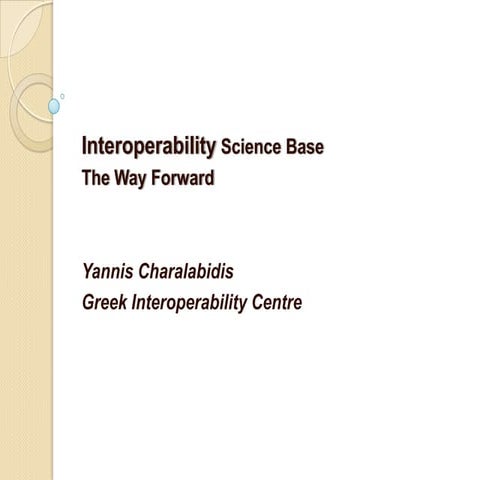 Interoperability Science Base
The Way Forward

Yannis Charalabidis
Greek Interoperability Centre